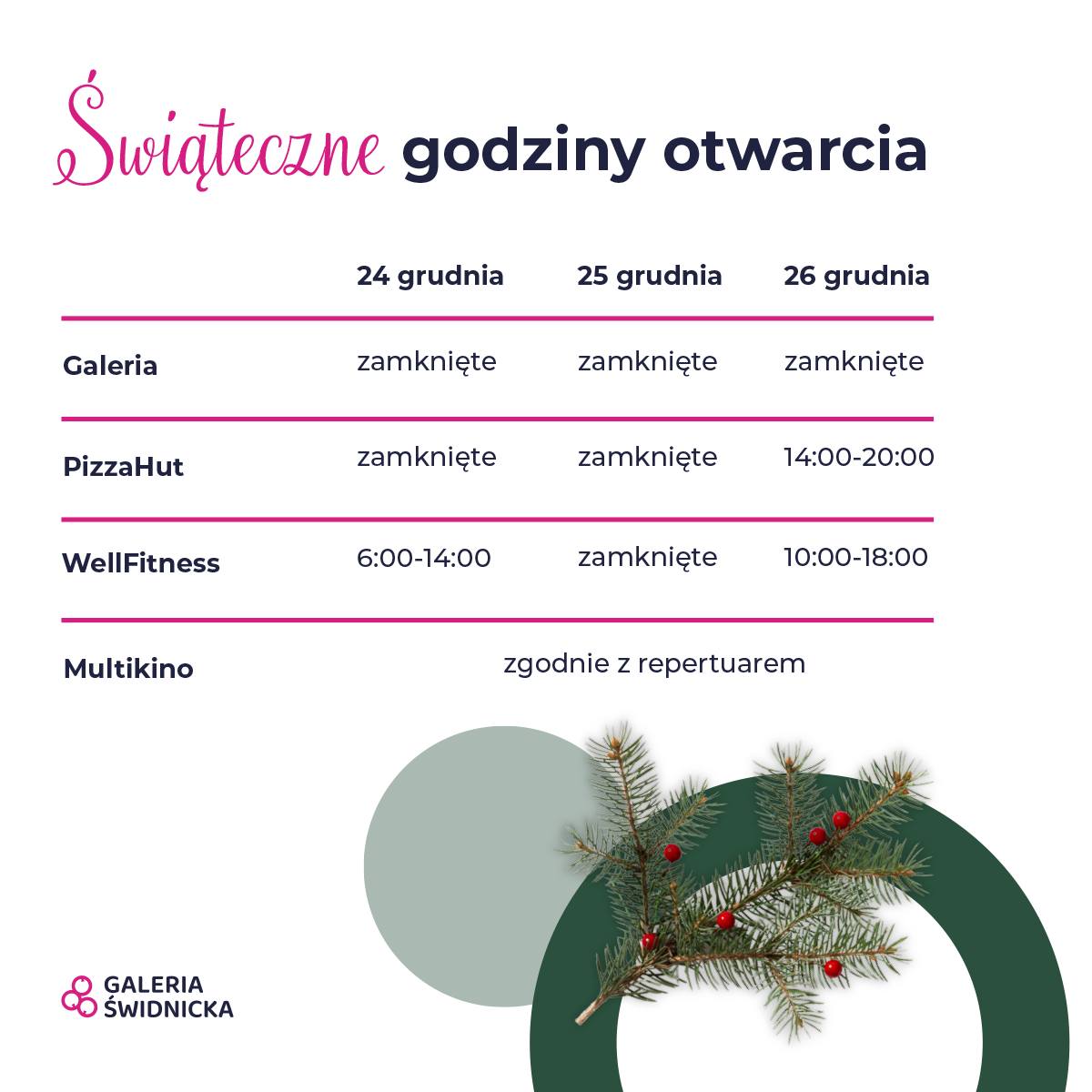 Świąteczne godziny otwarcia

| | 24 grudnia | 25 grudnia | 26 grudnia |
|---|---|---|---|
| Galeria | zamknięte | zamknięte | zamknięte |
| PizzaHut | zamknięte | zamknięte | 14:00-20:00 |
| WellFitness | 6:00-14:00 | zamknięte | 10:00-18:00 |
| Multikino | zgodnie z repertuarem | | |

GALERIA ŚWIDNICKA